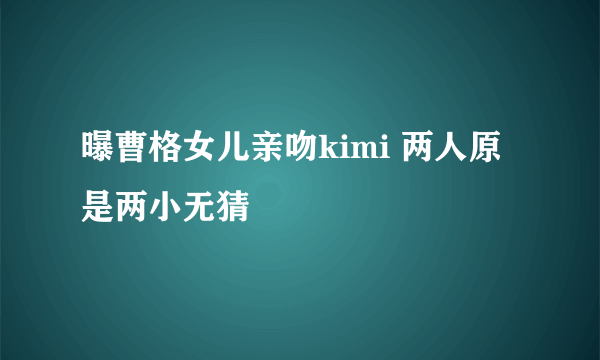 曝曹格女儿亲吻kimi 两人原是两小无猜